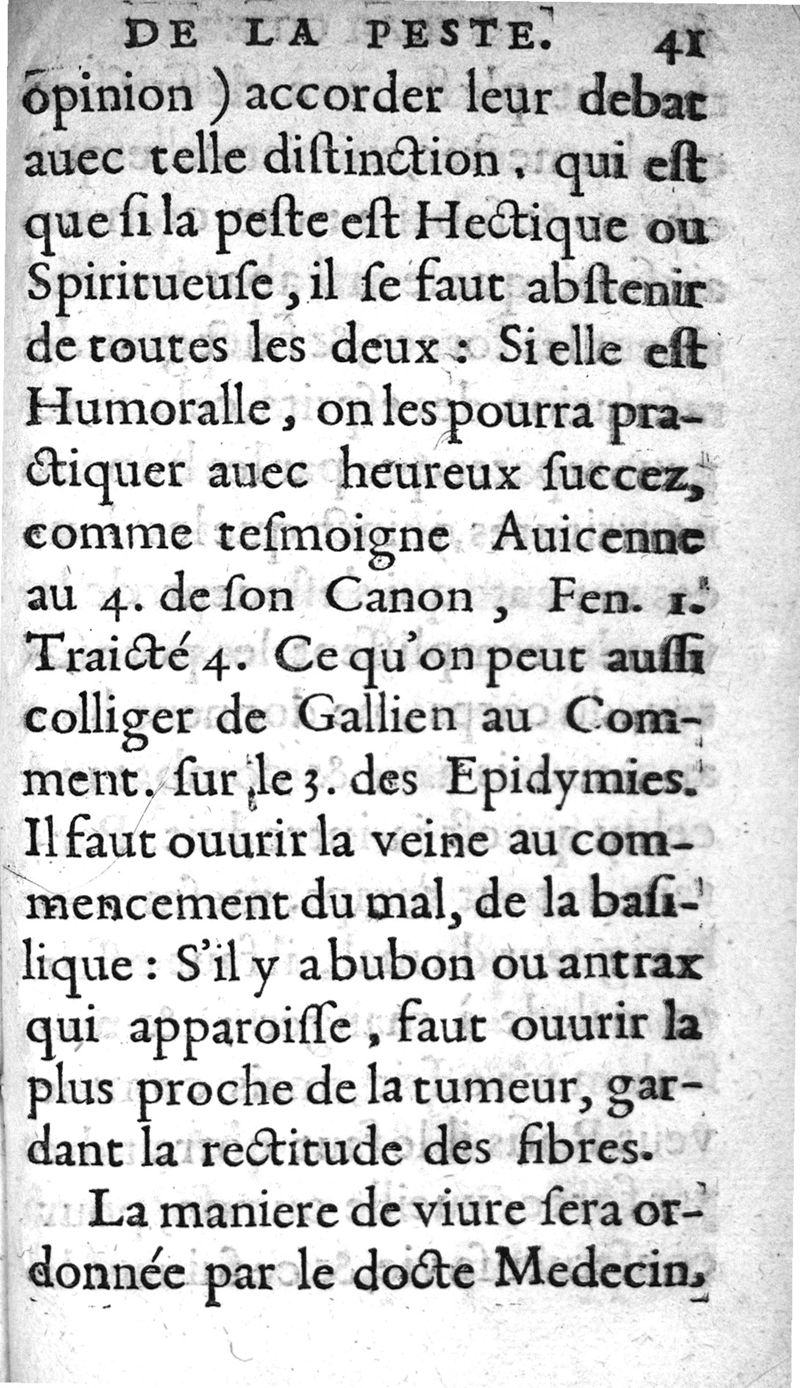 DE LA PESTE. 41

opinion ) accorder leur debat auec telle diſtinction, qui eſt que ſi la peſte eſt Hectique ou Spiritueuſe, il ſe faut abſtenir de toutes les deux : Si elle eſt Humoralle, on les pourra practiquer auec heureux ſuccez, comme teſmoigne Auicenne au 4. de ſon Canon, Fen. 1. Traicté 4. Ce qu'on peut auſſi colliger de Gallien au Comment. ſur le 3. des Epidymies. Il faut ouurir la veine au commencement du mal, de la baſilique : S'il y a bubon ou antrax qui apparoiſſe, faut ouurir la plus proche de la tumeur, gardant la rectitude des fibres.

La maniere de viure ſera ordonnée par le docte Medecin,